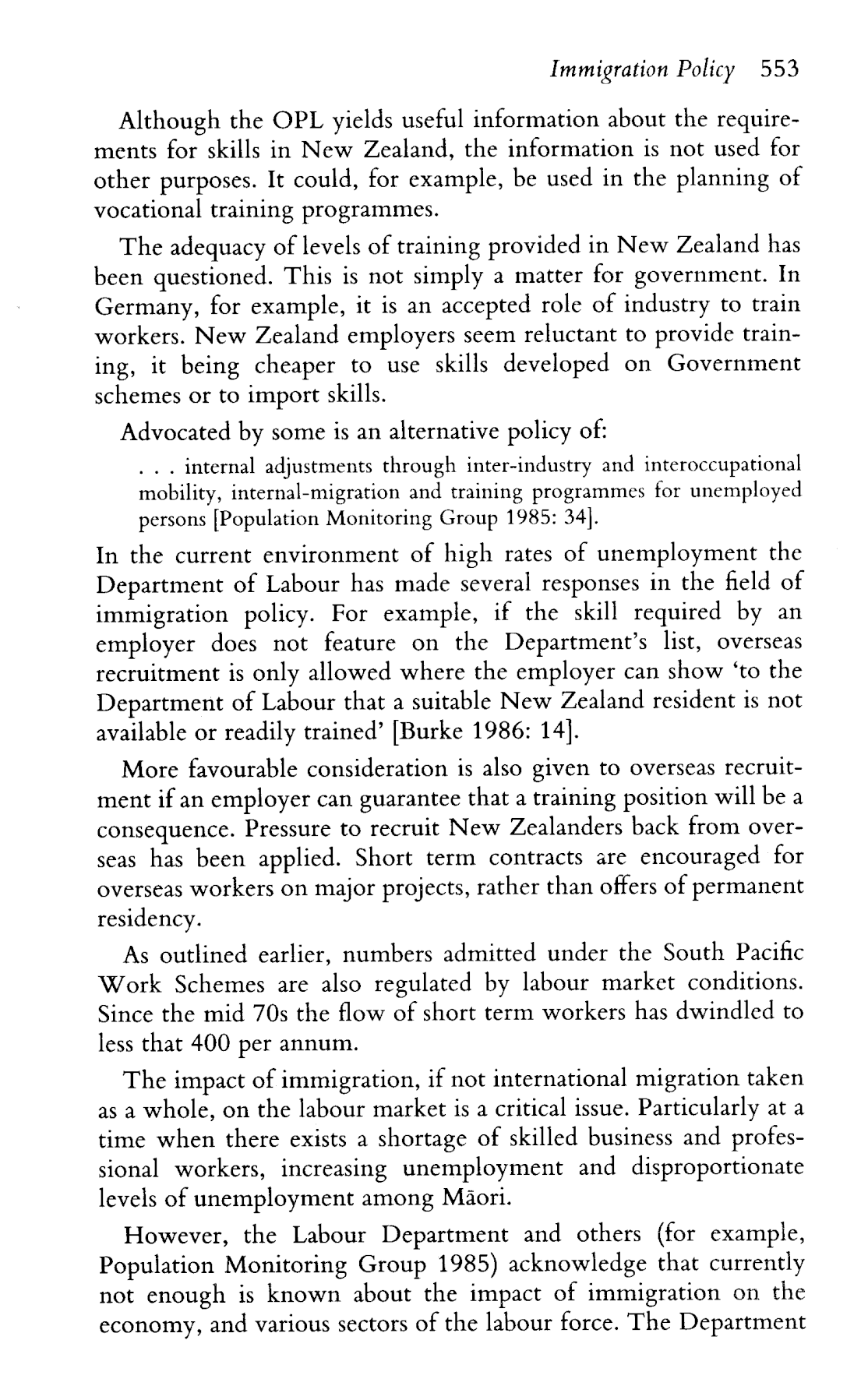 Immigration Policy 553

Although the OPL yields useful information about the requirements for skills in New Zealand, the information is not used for other purposes. It could, for example, be used in the planning of vocational training programmes.

The adequacy of levels of training provided in New Zealand has been questioned. This is not simply a matter for government. In Germany, for example, it is an accepted role of industry to train workers. New Zealand employers seem reluctant to provide training, it being cheaper to use skills developed on Government schemes or to import skills.

Advocated by some is an alternative policy of:

. . . internal adjustments through inter-industry and interoccupational mobility, internal-migration and training programmes for unemployed persons [Population Monitoring Group 1985: 34].

In the current environment of high rates of unemployment the Department of Labour has made several responses in the field of immigration policy. For example, if the skill required by an employer does not feature on the Department's list, overseas recruitment is only allowed where the employer can show 'to the Department of Labour that a suitable New Zealand resident is not available or readily trained' [Burke 1986: 14].

More favourable consideration is also given to overseas recruitment if an employer can guarantee that a training position will be a consequence. Pressure to recruit New Zealanders back from overseas has been applied. Short term contracts are encouraged for overseas workers on major projects, rather than offers of permanent residency.

As outlined earlier, numbers admitted under the South Pacific Work Schemes are also regulated by labour market conditions. Since the mid 70s the flow of short term workers has dwindled to less that 400 per annum.

The impact of immigration, if not international migration taken as a whole, on the labour market is a critical issue. Particularly at a time when there exists a shortage of skilled business and professional workers, increasing unemployment and disproportionate levels of unemployment among Māori.

However, the Labour Department and others (for example, Population Monitoring Group 1985) acknowledge that currently not enough is known about the impact of immigration on the economy, and various sectors of the labour force. The Department